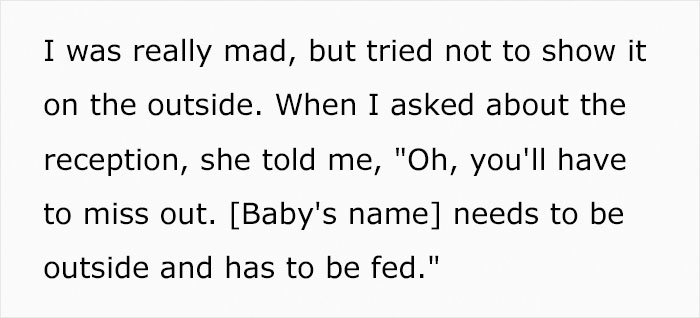 I was really mad, but tried not to show it on the outside. When I asked about the reception, she told me, "Oh, you'll have to miss out. [Baby's name] needs to be outside and has to be fed."